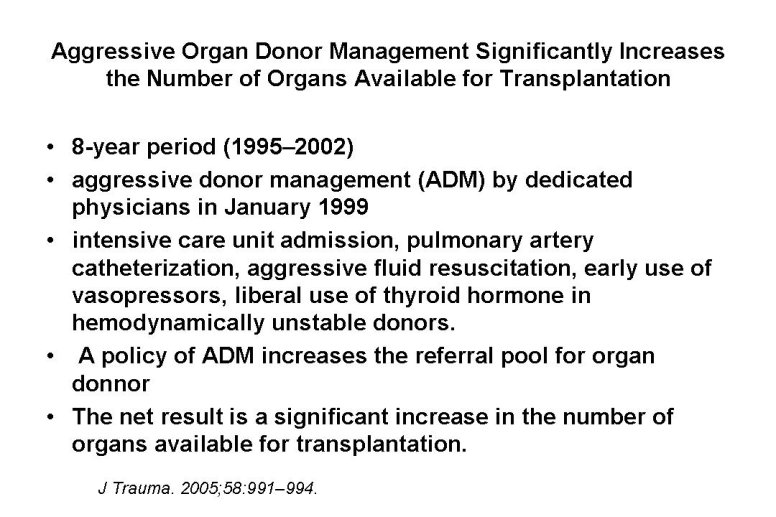 Aggressive Organ Donor Management Significantly Increases the Number of Organs Available for Transplantation

• 8-year period (1995–2002)
• aggressive donor management (ADM) by dedicated physicians in January 1999
• intensive care unit admission, pulmonary artery catheterization, aggressive fluid resuscitation, early use of vasopressors, liberal use of thyroid hormone in hemodynamically unstable donors.
• A policy of ADM increases the referral pool for organ donnor
• The net result is a significant increase in the number of organs available for transplantation.

J Trauma. 2005;58:991–994.